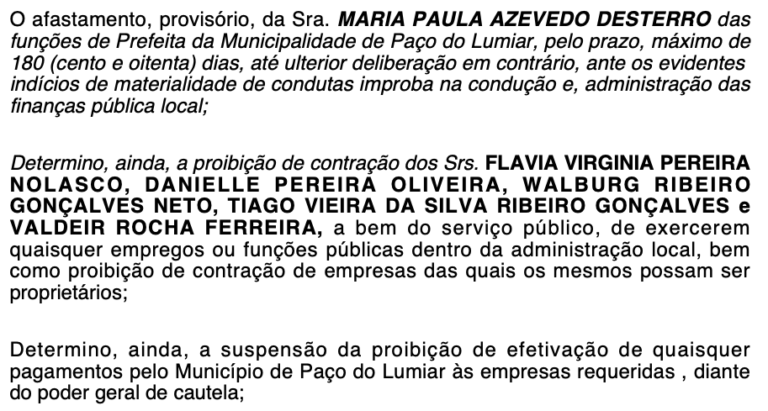 O afastamento, provisório, da Sra. MARIA PAULA AZEVEDO DESTERRO das funções de Prefeita da Municipalidade de Paço do Lumiar, pelo prazo, máximo de 180 (cento e oitenta) dias, até ulterior deliberação em contrário, ante os evidentes indícios de materialidade de condutas improba na condução e, administração das finanças pública local;

Determino, ainda, a proibição de contração dos Srs. FLAVIA VIRGINIA PEREIRA NOLASCO, DANIELLE PEREIRA OLIVEIRA, WALBURG RIBEIRO GONÇALVES NETO, TIAGO VIEIRA DA SILVA RIBEIRO GONÇALVES e VALDEIR ROCHA FERREIRA, a bem do serviço público, de exercerem quaisquer empregos ou funções públicas dentro da administração local, bem como proibição de contração de empresas das quais os mesmos possam ser proprietários;

Determino, ainda, a suspensão da proibição de efetivação de quaisquer pagamentos pelo Município de Paço do Lumiar às empresas requeridas , diante do poder geral de cautela;